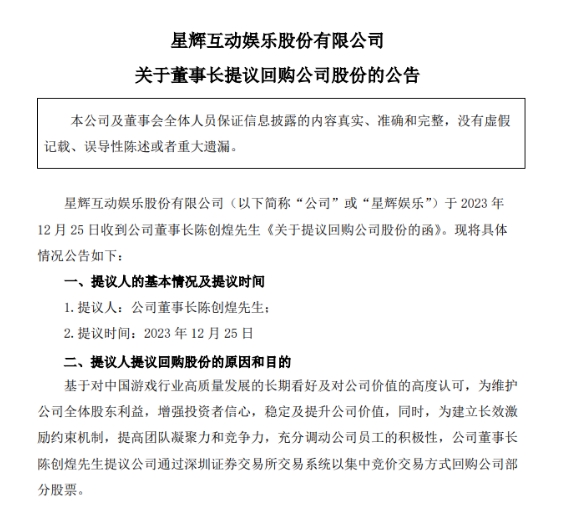 星辉互动娱乐股份有限公司

关于董事长提议回购公司股份的公告

本公司及董事会全体人员保证信息披露的内容真实、准确和完整，没有虚假记载、误导性陈述或者重大遗漏。

星辉互动娱乐股份有限公司（以下简称“公司”或“星辉娱乐”）于 2023 年 12 月 25 日收到公司董事长陈创煌先生《关于提议回购公司股份的函》。现将具体情况公告如下：

一、提议人的基本情况及提议时间

1. 提议人：公司董事长陈创煌先生；

2. 提议时间：2023 年 12 月 25 日

二、提议人提议回购股份的原因和目的

基于对中国游戏行业高质量发展的长期看好及对公司价值的高度认可，为维护公司全体股东利益，增强投资者信心，稳定及提升公司价值，同时，为建立长效激励约束机制，提高团队凝聚力和竞争力，充分调动公司员工的积极性，公司董事长陈创煌先生提议公司通过深圳证券交易所交易系统以集中竞价交易方式回购公司部分股票。